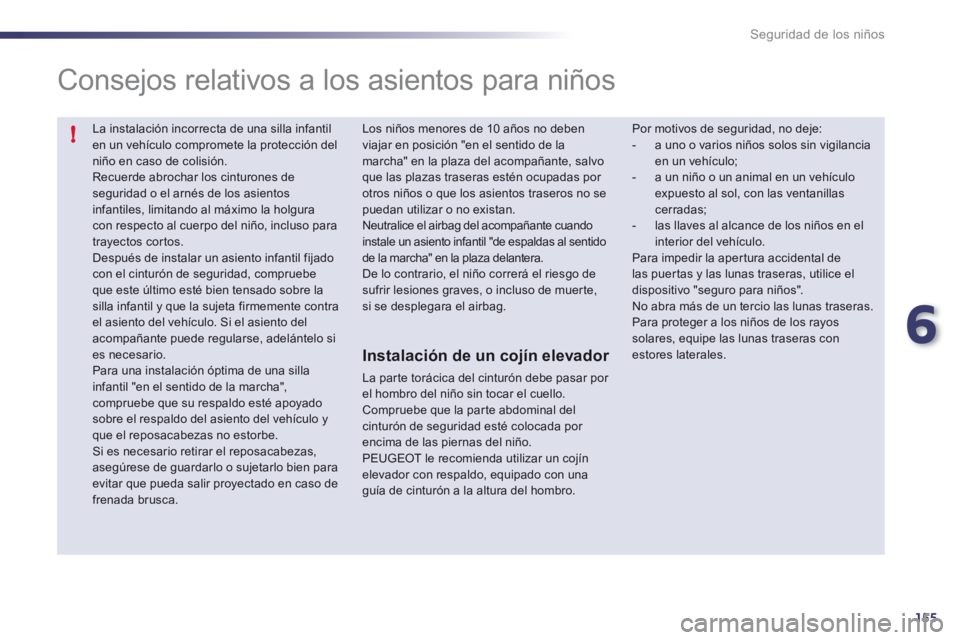 Seguridad de los niños

Consejos relativos a los asientos para niños

!

La instalación incorrecta de una silla infantil en un vehículo compromete la protección del niño en caso de colisión.
Recuerde abrochar los cinturones de seguridad o el arnés de los asientos infantiles, limitando al máximo la holgura con respecto al cuerpo del niño, incluso para trayectos cortos.
Después de instalar un asiento infantil fijado con el cinturón de seguridad, compruebe que este último esté bien tensado sobre la silla infantil y que la sujeta firmemente contra el asiento del vehículo. Si el asiento del acompañante puede regularse, adelántelo si es necesario.
Para una instalación óptima de una silla infantil "en el sentido de la marcha", compruebe que su respaldo esté apoyado sobre el respaldo del asiento del vehículo y que el reposacabezas no estorbe.
Si es necesario retirar el reposacabezas, asegúrese de guardarlo o sujetarlo bien para evitar que pueda salir proyectado en caso de frenada brusca.

Los niños menores de 10 años no deben viajar en posición "en el sentido de la marcha" en la plaza del acompañante, salvo que las plazas traseras estén ocupadas por otros niños o que los asientos traseros no se puedan utilizar o no existan.
Neutralice el airbag del acompañante cuando instale un asiento infantil "de espaldas al sentido de la marcha" en la plaza delantera.
De lo contrario, el niño correrá el riesgo de sufrir lesiones graves, o incluso de muerte, si se desplegara el airbag.

Instalación de un cojín elevador

La parte torácica del cinturón debe pasar por el hombro del niño sin tocar el cuello.
Compruebe que la parte abdominal del cinturón de seguridad esté colocada por encima de las piernas del niño.
PEUGEOT le recomienda utilizar un cojín elevador con respaldo, equipado con una guía de cinturón a la altura del hombro.

Por motivos de seguridad, no deje:
- a uno o varios niños solos sin vigilancia en un vehículo;
- a un niño o un animal en un vehículo expuesto al sol, con las ventanillas cerradas;
- las llaves al alcance de los niños en el interior del vehículo.
Para impedir la apertura accidental de las puertas y las lunas traseras, utilice el dispositivo "seguro para niños".
No abra más de un tercio las lunas traseras.
Para proteger a los niños de los rayos solares, equipe las lunas traseras con estores laterales.

6

155

carmanualsonline.info